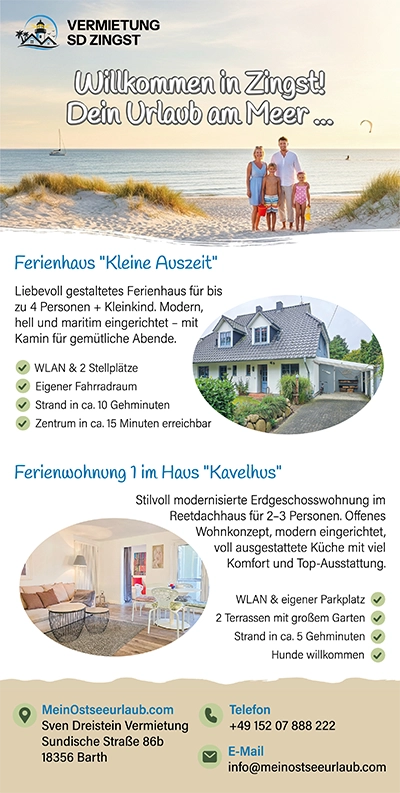 VERMIETUNG
SD ZINGST

Willkommen in Zingst!
Dein Urlaub am Meer ...

Ferienhaus "Kleine Auszeit"

Liebevoll gestaltetes Ferienhaus für bis zu 4 Personen + Kleinkind. Modern, hell und maritim eingerichtet – mit Kamin für gemütliche Abende.

WLAN & 2 Stellplätze
Eigener Fahrradraum
Strand in ca. 10 Gehminuten
Zentrum in ca. 15 Minuten erreichbar

Ferienwohnung 1 im Haus "Kavelhus"

Stilvoll modernisierte Erdgeschosswohnung im Reetdachhaus für 2–3 Personen. Offenes Wohnkonzept, modern eingerichtet, voll ausgestattete Küche mit viel Komfort und Top-Ausstattung.

WLAN & eigener Parkplatz
2 Terrassen mit großem Garten
Strand in ca. 5 Gehminuten
Hunde willkommen

MeinOstseeurlaub.com
Sven Dreistein Vermietung
Sundische Straße 86b
18356 Barth

Telefon
+49 152 07 888 222

E-Mail
info@meinostseeurlaub.com